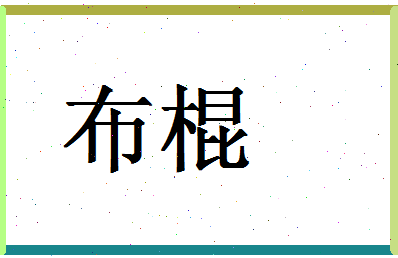 布棍